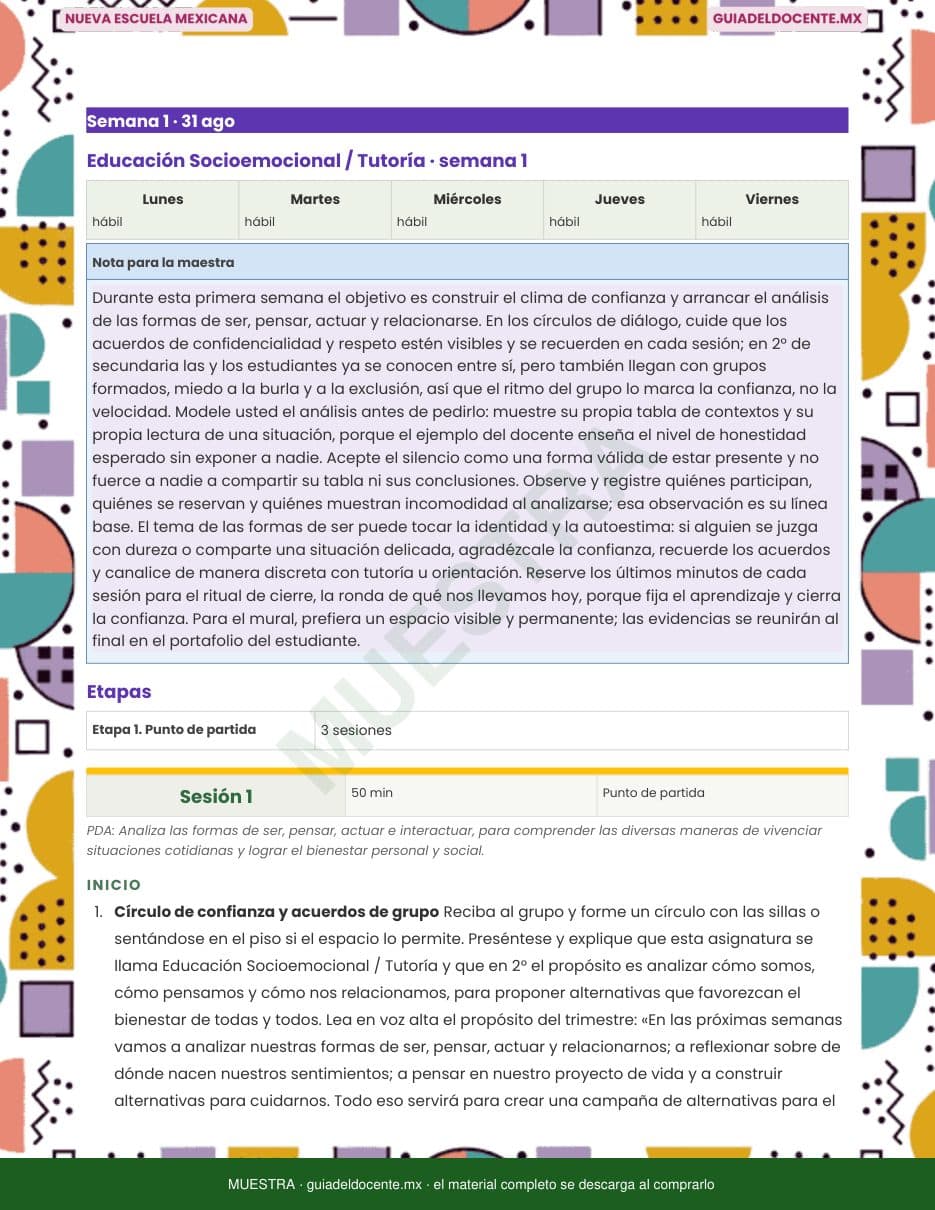 NUEVA ESCUELA MEXICANA

GUIADELDOCENTE.MX

Semana 1 · 31 ago

Educación Socioemocional / Tutoría · semana 1

| Lunes | Martes | Miércoles | Jueves | Viernes |
|---|---|---|---|---|
| hábil | hábil | hábil | hábil | hábil |

Nota para la maestra

Durante esta primera semana el objetivo es construir el clima de confianza y arrancar el análisis de las formas de ser, pensar, actuar y relacionarse. En los círculos de diálogo, cuide que los acuerdos de confidencialidad y respeto estén visibles y se recuerden en cada sesión; en 2º de secundaria las y los estudiantes ya se conocen entre sí, pero también llegan con grupos formados, miedo a la burla y a la exclusión, así que el ritmo del grupo lo marca la confianza, no la velocidad. Modele usted el análisis antes de pedirlo: muestre su propia tabla de contextos y su propia lectura de una situación, porque el ejemplo del docente enseña el nivel de honestidad esperado sin exponer a nadie. Acepte el silencio como una forma válida de estar presente y no fuerce a nadie a compartir su tabla ni sus conclusiones. Observe y registre quiénes participan, quiénes se reservan y quiénes muestran incomodidad al analizarse; esa observación es su línea base. El tema de las formas de ser puede tocar la identidad y la autoestima: si alguien se juzga con dureza o comparte una situación delicada, agradézcale la confianza, recuerde los acuerdos y canalice de manera discreta con tutoría u orientación. Reserve los últimos minutos de cada sesión para el ritual de cierre, la ronda de qué nos llevamos hoy, porque fija el aprendizaje y cierra la confianza. Para el mural, prefiera un espacio visible y permanente; las evidencias se reunirán al final en el portafolio del estudiante.

MUESTRA

Etapas

| Etapa 1. Punto de partida | 3 sesiones |
|---|---|

| Sesión 1 | 50 min | Punto de partida |
|---|---|---|

PDA: Analiza las formas de ser, pensar, actuar e interactuar, para comprender las diversas maneras de vivenciar situaciones cotidianas y lograr el bienestar personal y social.

INICIO

1. Círculo de confianza y acuerdos de grupo Reciba al grupo y forme un círculo con las sillas o sentándose en el piso si el espacio lo permite. Preséntese y explique que esta asignatura se llama Educación Socioemocional / Tutoría y que en 2º el propósito es analizar cómo somos, cómo pensamos y cómo nos relacionamos, para proponer alternativas que favorezcan el bienestar de todas y todos. Lea en voz alta el propósito del trimestre: «En las próximas semanas vamos a analizar nuestras formas de ser, pensar, actuar y relacionarnos; a reflexionar sobre de dónde nacen nuestros sentimientos; a pensar en nuestro proyecto de vida y a construir alternativas para cuidarnos. Todo eso servirá para crear una campaña de alternativas para el

MUESTRA · guiadeldocente.mx · el material completo se descarga al comprarlo